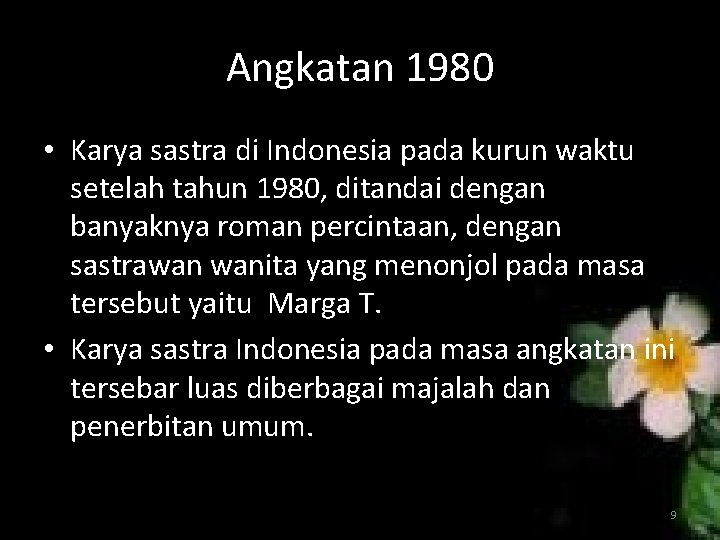 Angkatan 1980

• Karya sastra di Indonesia pada kurun waktu setelah tahun 1980, ditandai dengan banyaknya roman percintaan, dengan sastrawan wanita yang menonjol pada masa tersebut yaitu Marga T.

• Karya sastra Indonesia pada masa angkatan ini tersebar luas diberbagai majalah dan penerbitan umum.

9